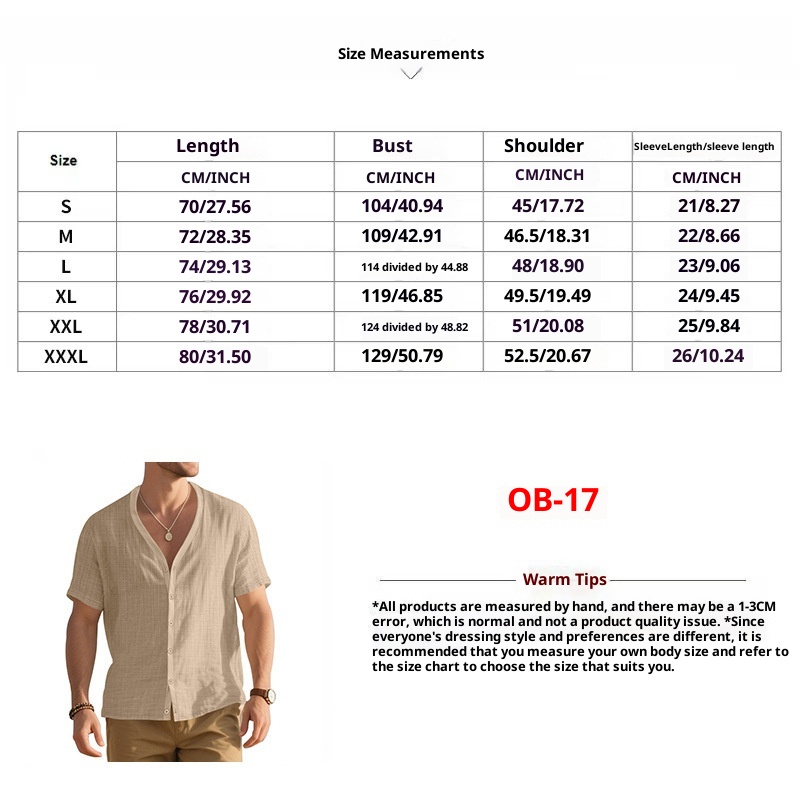 Size Measurements

| Size | Length | Bust | Shoulder | SleeveLength/sleeve length |
|---|---|---|---|---|
| | CM/INCH | CM/INCH | CM/INCH | CM/INCH |
| S | 70/27.56 | 104/40.94 | 45/17.72 | 21/8.27 |
| M | 72/28.35 | 109/42.91 | 46.5/18.31 | 22/8.66 |
| L | 74/29.13 | 114 divided by 44.88 | 48/18.90 | 23/9.06 |
| XL | 76/29.92 | 119/46.85 | 49.5/19.49 | 24/9.45 |
| XXL | 78/30.71 | 124 divided by 48.82 | 51/20.08 | 25/9.84 |
| XXXL | 80/31.50 | 129/50.79 | 52.5/20.67 | 26/10.24 |

OB-17

Warm Tips

*All products are measured by hand, and there may be a 1-3CM error, which is normal and not a product quality issue. *Since everyone's dressing style and preferences are different, it is recommended that you measure your own body size and refer to the size chart to choose the size that suits you.